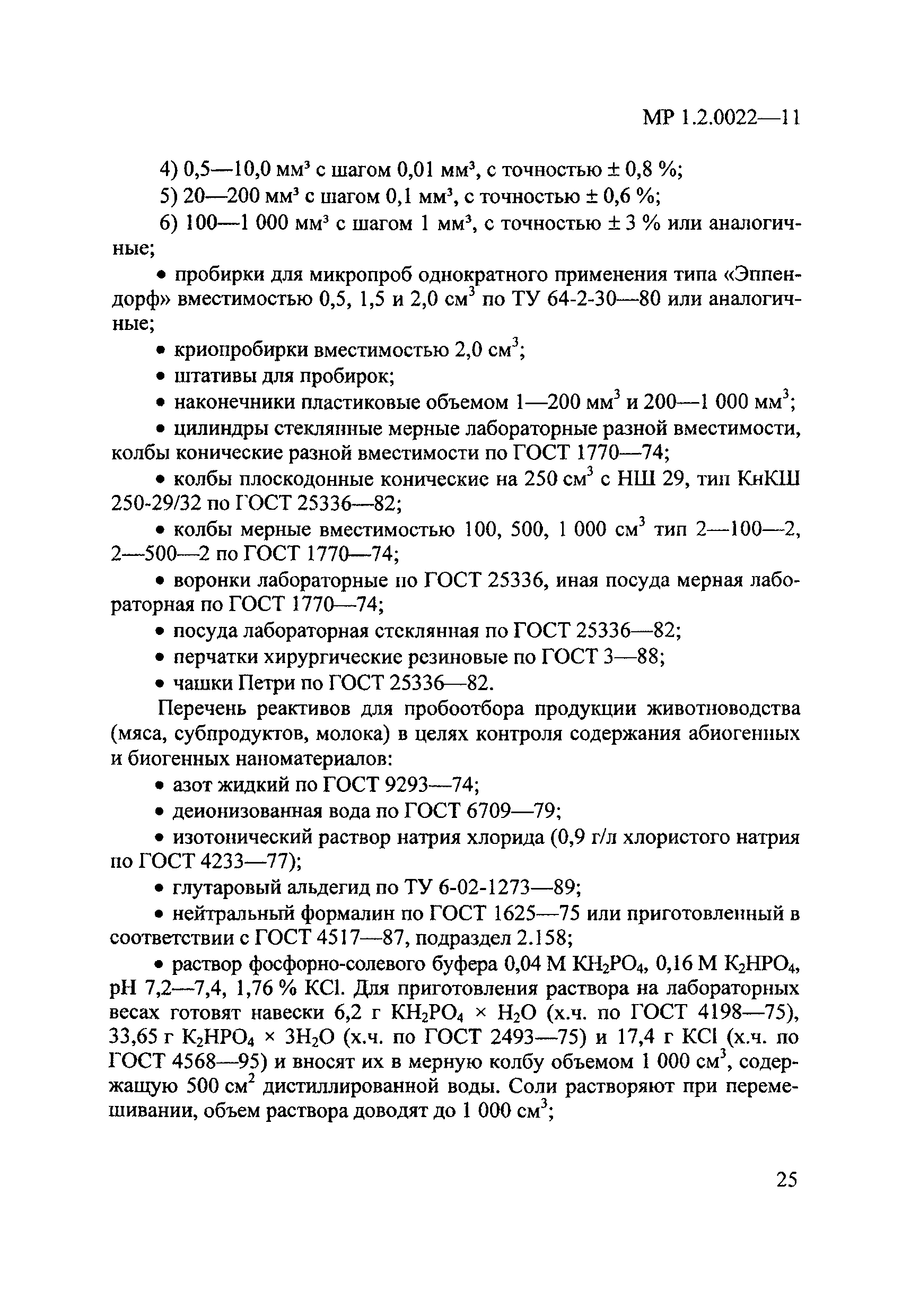 МР 1.2.0022—11

4) 0,5—10,0 мм$^3$ с шагом 0,01 мм$^3$, с точностью ± 0,8 %;

5) 20—200 мм$^3$ с шагом 0,1 мм$^3$, с точностью ± 0,6 %;

6) 100—1 000 мм$^3$ с шагом 1 мм$^3$, с точностью ± 3 % или аналогичные;

• пробирки для микропроб однократного применения типа «Эппендорф» вместимостью 0,5, 1,5 и 2,0 см$^3$ по ТУ 64-2-30—80 или аналогичные;

• криопробирки вместимостью 2,0 см$^3$;

• штативы для пробирок;

• наконечники пластиковые объемом 1—200 мм$^3$ и 200—1 000 мм$^3$;

• цилиндры стеклянные мерные лабораторные разной вместимости, колбы конические разной вместимости по ГОСТ 1770—74;

• колбы плоскодонные конические на 250 см$^3$ с НШ 29, тип КнКШ 250-29/32 по ГОСТ 25336—82;

• колбы мерные вместимостью 100, 500, 1 000 см$^3$ тип 2—100—2, 2—500—2 по ГОСТ 1770—74;

• воронки лабораторные по ГОСТ 25336, иная посуда мерная лабораторная по ГОСТ 1770—74;

• посуда лабораторная стеклянная по ГОСТ 25336—82;

• перчатки хирургические резиновые по ГОСТ 3—88;

• чашки Петри по ГОСТ 25336—82.

Перечень реактивов для пробоотбора продукции животноводства (мяса, субпродуктов, молока) в целях контроля содержания абиогенных и биогенных наноматериалов:

• азот жидкий по ГОСТ 9293—74;

• деионизованная вода по ГОСТ 6709—79;

• изотонический раствор натрия хлорида (0,9 г/л хлористого натрия по ГОСТ 4233—77);

• глутаровый альдегид по ТУ 6-02-1273—89;

• нейтральный формалин по ГОСТ 1625—75 или приготовленный в соответствии с ГОСТ 4517—87, подраздел 2.158;

• раствор фосфорно-солевого буфера 0,04 М $KH_2PO_4$, 0,16 М $K_2HPO_4$, рН 7,2—7,4, 1,76 % KCl. Для приготовления раствора на лабораторных весах готовят навески 6,2 г $KH_2PO_4 \times H_2O$ (х.ч. по ГОСТ 4198—75), 33,65 г $K_2HPO_4 \times 3H_2O$ (х.ч. по ГОСТ 2493—75) и 17,4 г KCl (х.ч. по ГОСТ 4568—95) и вносят их в мерную колбу объемом 1 000 см$^3$, содержащую 500 см$^2$ дистиллированной воды. Соли растворяют при перемешивании, объем раствора доводят до 1 000 см$^3$;

25